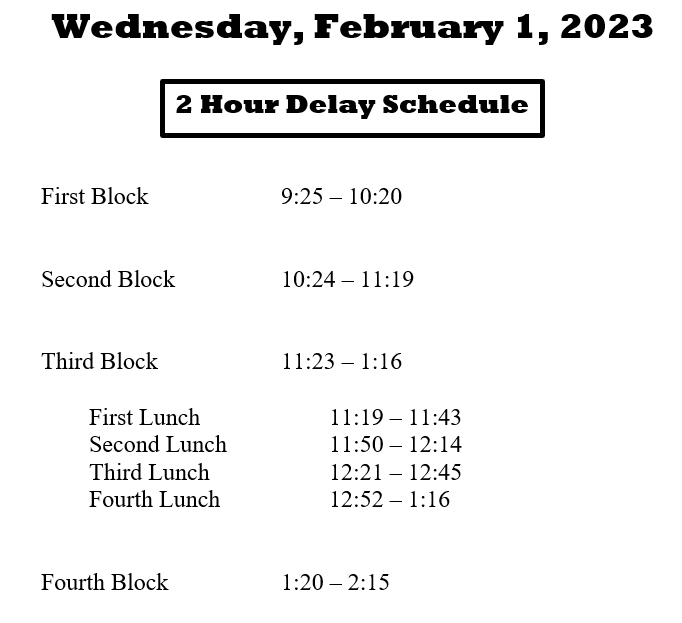 Wednesday, February 1, 2023

2 Hour Delay Schedule

First Block 9:25 – 10:20

Second Block 10:24 – 11:19

Third Block 11:23 – 1:16

First Lunch 11:19 – 11:43
Second Lunch 11:50 – 12:14
Third Lunch 12:21 – 12:45
Fourth Lunch 12:52 – 1:16

Fourth Block 1:20 – 2:15